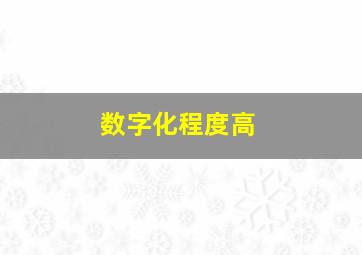 数字化程度高